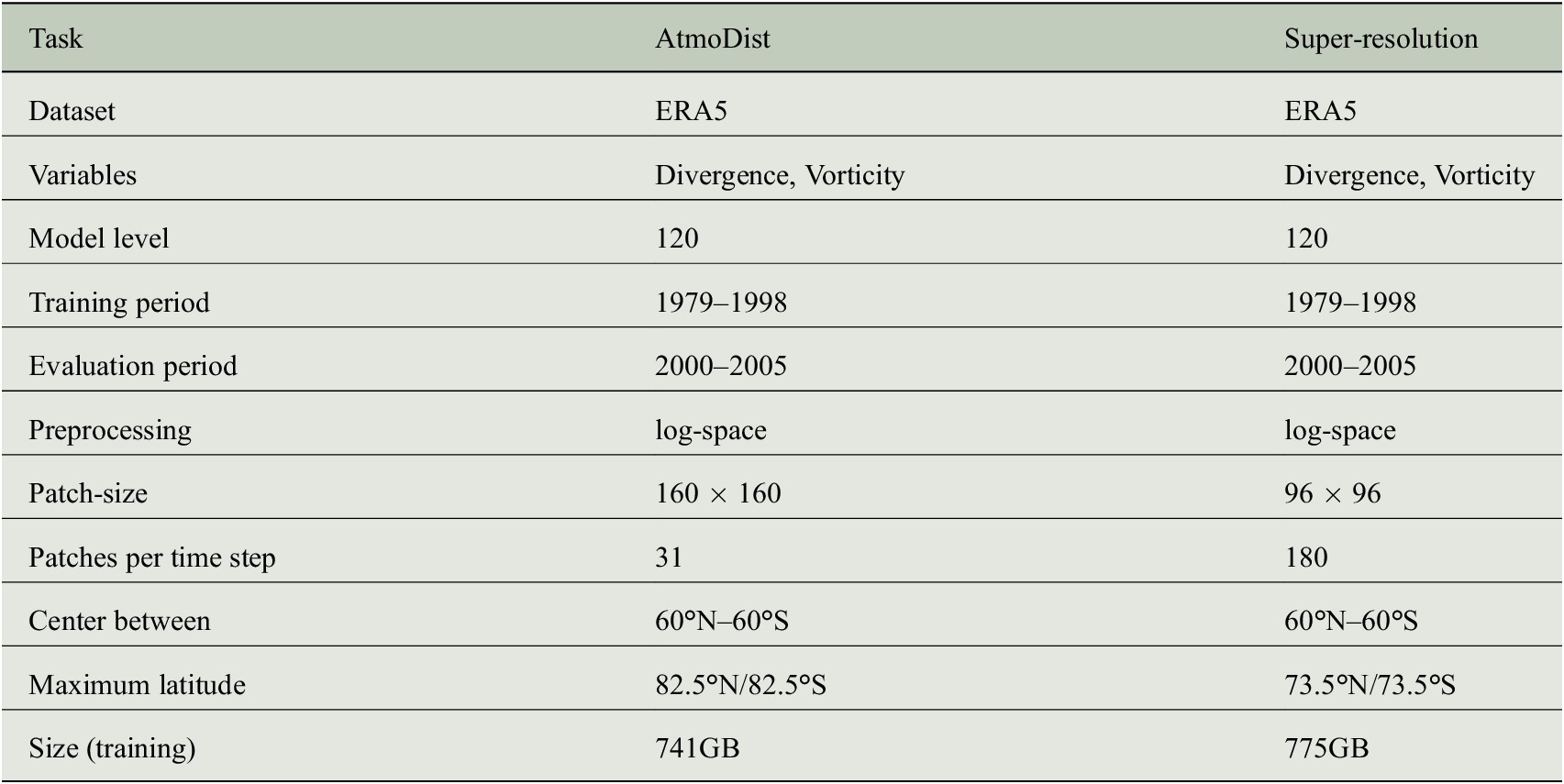 | Task | AtmoDist | Super-resolution |
|---|---|---|
| Dataset | ERA5 | ERA5 |
| Variables | Divergence, Vorticity | Divergence, Vorticity |
| Model level | 120 | 120 |
| Training period | 1979–1998 | 1979–1998 |
| Evaluation period | 2000–2005 | 2000–2005 |
| Preprocessing | log-space | log-space |
| Patch-size | $160 \times 160$ | $96 \times 96$ |
| Patches per time step | 31 | 180 |
| Center between | 60°N–60°S | 60°N–60°S |
| Maximum latitude | 82.5°N/82.5°S | 73.5°N/73.5°S |
| Size (training) | 741GB | 775GB |